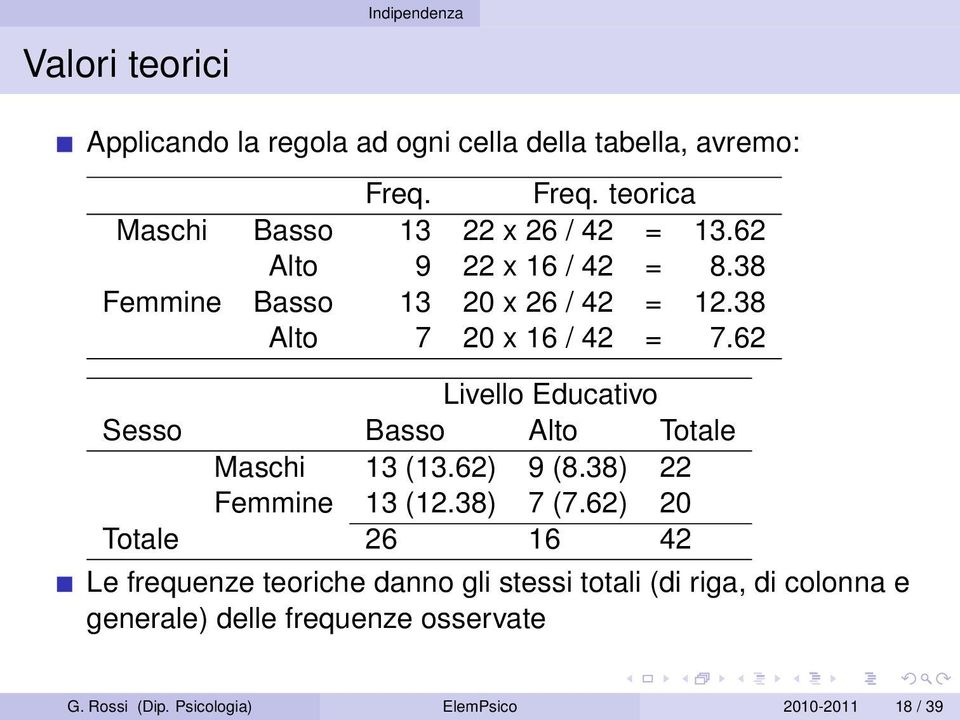 Indipendenza

Valori teorici

Applicando la regola ad ogni cella della tabella, avremo:

| | | Freq. | Freq. teorica | | |
|---|---|---|---|---|---|
| Maschi | Basso | 13 | 22 x 26 / 42 | = | 13.62 |
| | Alto | 9 | 22 x 16 / 42 | = | 8.38 |
| Femmine | Basso | 13 | 20 x 26 / 42 | = | 12.38 |
| | Alto | 7 | 20 x 16 / 42 | = | 7.62 |

| | | Livello Educativo | | |
|---|---|---|---|---|
| Sesso | | Basso | Alto | Totale |
| | Maschi | 13 (13.62) | 9 (8.38) | 22 |
| | Femmine | 13 (12.38) | 7 (7.62) | 20 |
| Totale | | 26 | 16 | 42 |

Le frequenze teoriche danno gli stessi totali (di riga, di colonna e generale) delle frequenze osservate

G. Rossi (Dip. Psicologia) ElemPsico 2010-2011 18 / 39